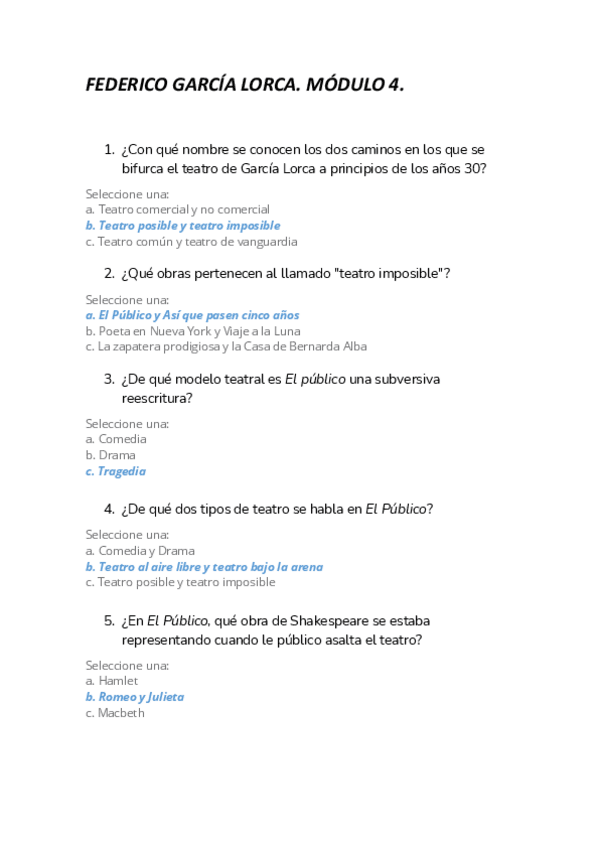 FEDERICO GARCÍA LORCA. MÓDULO 4.

1. ¿Con qué nombre se conocen los dos caminos en los que se bifurca el teatro de García Lorca a principios de los años 30?

Seleccione una:
a. Teatro comercial y no comercial
b. Teatro posible y teatro imposible
c. Teatro común y teatro de vanguardia

2. ¿Qué obras pertenecen al llamado "teatro imposible"?

Seleccione una:
a. El Público y Así que pasen cinco años
b. Poeta en Nueva York y Viaje a la Luna
c. La zapatera prodigiosa y la Casa de Bernarda Alba

3. ¿De qué modelo teatral es El público una subversiva reescritura?

Seleccione una:
a. Comedia
b. Drama
c. Tragedia

4. ¿De qué dos tipos de teatro se habla en El Público?

Seleccione una:
a. Comedia y Drama
b. Teatro al aire libre y teatro bajo la arena
c. Teatro posible y teatro imposible

5. ¿En El Público, qué obra de Shakespeare se estaba representando cuando le público asalta el teatro?

Seleccione una:
a. Hamlet
b. Romeo y Julieta
c. Macbeth